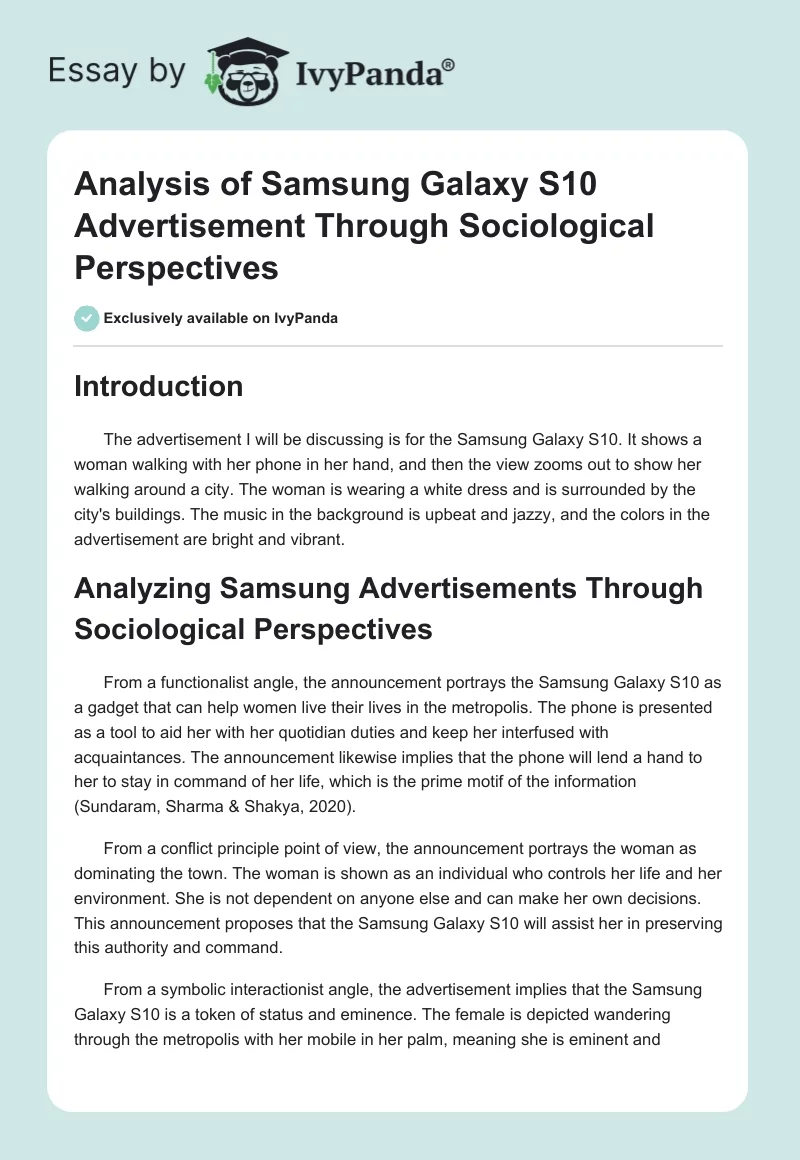 Essay by IvyPanda®

Analysis of Samsung Galaxy S10 Advertisement Through Sociological Perspectives

Exclusively available on IvyPanda

Introduction

The advertisement I will be discussing is for the Samsung Galaxy S10. It shows a woman walking with her phone in her hand, and then the view zooms out to show her walking around a city. The woman is wearing a white dress and is surrounded by the city's buildings. The music in the background is upbeat and jazzy, and the colors in the advertisement are bright and vibrant.

Analyzing Samsung Advertisements Through Sociological Perspectives

From a functionalist angle, the announcement portrays the Samsung Galaxy S10 as a gadget that can help women live their lives in the metropolis. The phone is presented as a tool to aid her with her quotidian duties and keep her interfused with acquaintances. The announcement likewise implies that the phone will lend a hand to her to stay in command of her life, which is the prime motif of the information (Sundaram, Sharma & Shakya, 2020).

From a conflict principle point of view, the announcement portrays the woman as dominating the town. The woman is shown as an individual who controls her life and her environment. She is not dependent on anyone else and can make her own decisions. This announcement proposes that the Samsung Galaxy S10 will assist her in preserving this authority and command.

From a symbolic interactionist angle, the advertisement implies that the Samsung Galaxy S10 is a token of status and eminence. The female is depicted wandering through the metropolis with her mobile in her palm, meaning she is eminent and